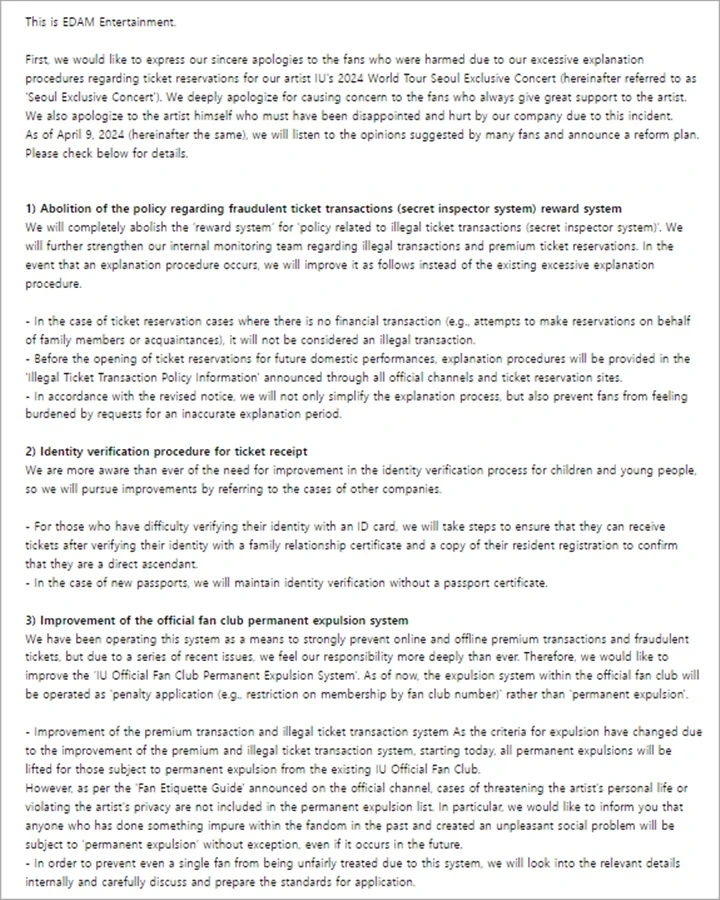 This is EDAM Entertainment.

First, we would like to express our sincere apologies to the fans who were harmed due to our excessive explanation procedures regarding ticket reservations for our artist IU's 2024 World Tour Seoul Exclusive Concert (hereinafter referred to as 'Seoul Exclusive Concert'). We deeply apologize for causing concern to the fans who always give great support to the artist. We also apologize to the artist himself who must have been disappointed and hurt by our company due to this incident. As of April 9, 2024 (hereinafter the same), we will listen to the opinions suggested by many fans and announce a reform plan. Please check below for details.

1) Abolition of the policy regarding fraudulent ticket transactions (secret inspector system) reward system
We will completely abolish the 'reward system' for 'policy related to illegal ticket transactions (secret inspector system)'. We will further strengthen our internal monitoring team regarding illegal transactions and premium ticket reservations. In the event that an explanation procedure occurs, we will improve it as follows instead of the existing excessive explanation procedure.

- In the case of ticket reservation cases where there is no financial transaction (e.g., attempts to make reservations on behalf of family members or acquaintances), it will not be considered an illegal transaction.
- Before the opening of ticket reservations for future domestic performances, explanation procedures will be provided in the 'Illegal Ticket Transaction Policy Information' announced through all official channels and ticket reservation sites.
- In accordance with the revised notice, we will not only simplify the explanation process, but also prevent fans from feeling burdened by requests for an inaccurate explanation period.

2) Identity verification procedure for ticket receipt
We are more aware than ever of the need for improvement in the identity verification process for children and young people, so we will pursue improvements by referring to the cases of other companies.

- For those who have difficulty verifying their identity with an ID card, we will take steps to ensure that they can receive tickets after verifying their identity with a family relationship certificate and a copy of their resident registration to confirm that they are a direct ascendant.
- In the case of new passports, we will maintain identity verification without a passport certificate.

3) Improvement of the official fan club permanent expulsion system
We have been operating this system as a means to strongly prevent online and offline premium transactions and fraudulent tickets, but due to a series of recent issues, we feel our responsibility more deeply than ever. Therefore, we would like to improve the 'IU Official Fan Club Permanent Expulsion System'. As of now, the expulsion system within the official fan club will be operated as 'penalty application (e.g., restriction on membership by fan club number)' rather than 'permanent expulsion'.

- Improvement of the premium transaction and illegal ticket transaction system As the criteria for expulsion have changed due to the improvement of the premium and illegal ticket transaction system, starting today, all permanent expulsions will be lifted for those subject to permanent expulsion from the existing IU Official Fan Club.
However, as per the 'Fan Etiquette Guide' announced on the official channel, cases of threatening the artist's personal life or violating the artist's privacy are not included in the permanent expulsion list. In particular, we would like to inform you that anyone who has done something impure within the fandom in the past and created an unpleasant social problem will be subject to 'permanent expulsion' without exception, even if it occurs in the future.
- In order to prevent even a single fan from being unfairly treated due to this system, we will look into the relevant details internally and carefully discuss and prepare the standards for application.